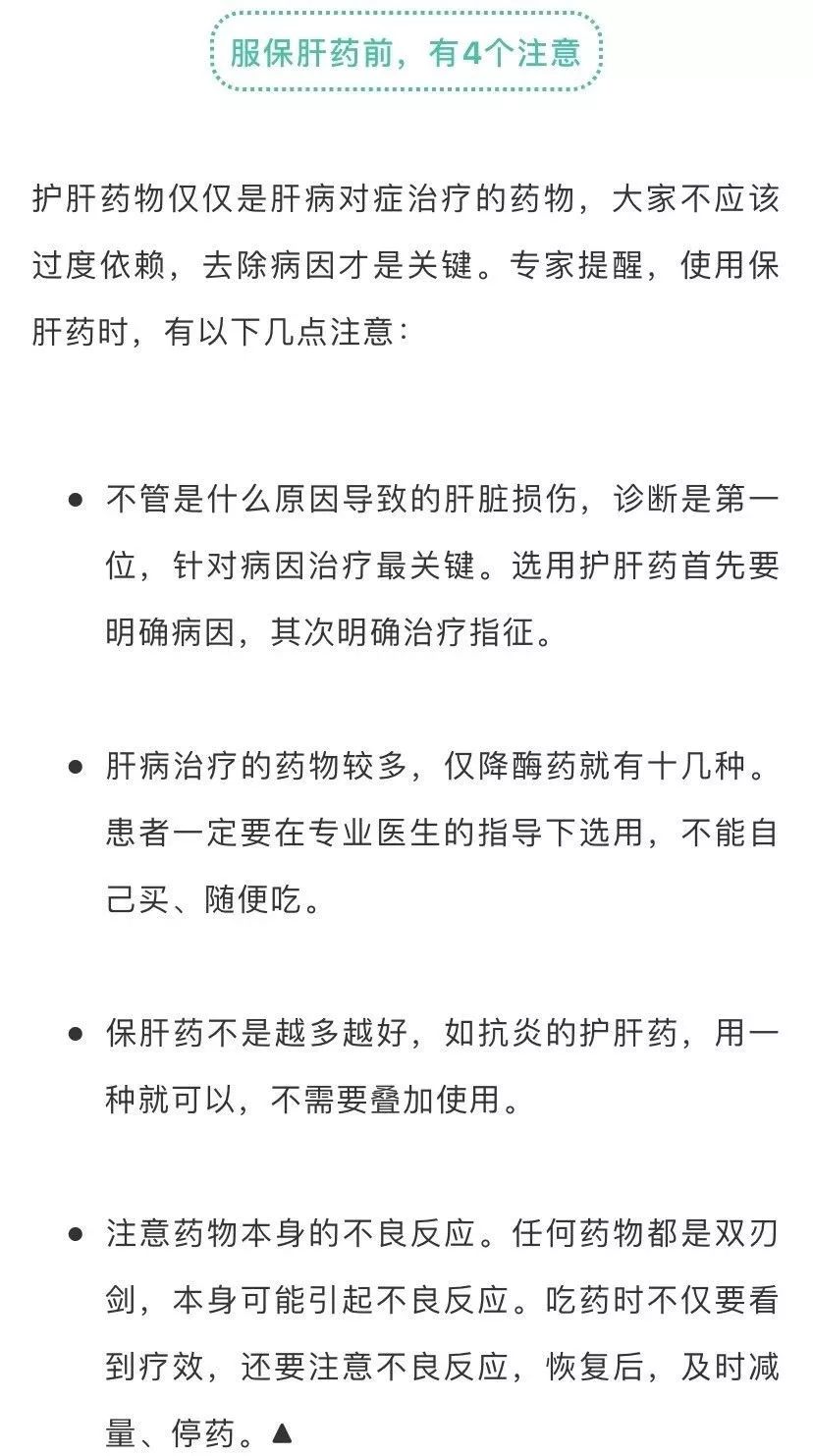 服保肝药前，有4个注意

护肝药物仅仅是肝病对症治疗的药物，大家不应该过度依赖，去除病因才是关键。专家提醒，使用保肝药时，有以下几点注意：

● 不管是什么原因导致的肝脏损伤，诊断是第一位，针对病因治疗最关键。选用护肝药首先要明确病因，其次明确治疗指征。

● 肝病治疗的药物较多，仅降酶药就有十几种。患者一定要在专业医生的指导下选用，不能自己买、随便吃。

● 保肝药不是越多越好，如抗炎的护肝药，用一种就可以，不需要叠加使用。

● 注意药物本身的不良反应。任何药物都是双刃剑，本身可能引起不良反应。吃药时不仅要看到疗效，还要注意不良反应，恢复后，及时减量、停药。▲